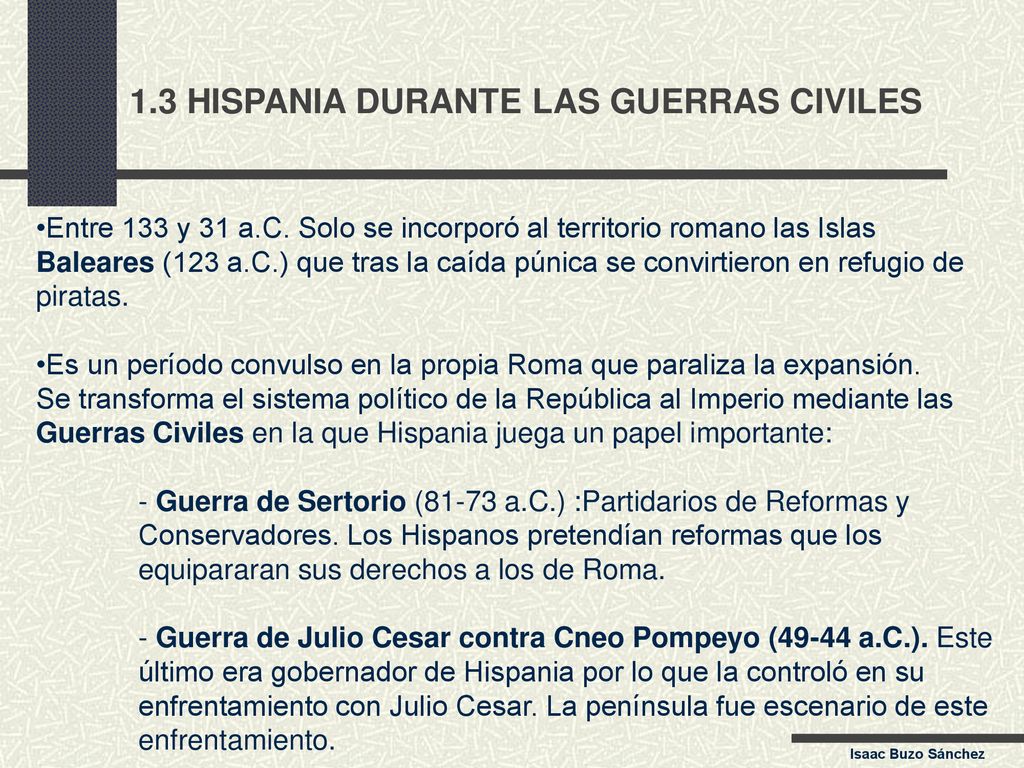 1.3 HISPANIA DURANTE LAS GUERRAS CIVILES

•Entre 133 y 31 a.C. Solo se incorporó al territorio romano las Islas Baleares (123 a.C.) que tras la caída púnica se convirtieron en refugio de piratas.

•Es un período convulso en la propia Roma que paraliza la expansión. Se transforma el sistema político de la República al Imperio mediante las Guerras Civiles en la que Hispania juega un papel importante:

- Guerra de Sertorio (81-73 a.C.) :Partidarios de Reformas y Conservadores. Los Hispanos pretendían reformas que los equipararan sus derechos a los de Roma.

- Guerra de Julio Cesar contra Cneo Pompeyo (49-44 a.C.). Este último era gobernador de Hispania por lo que la controló en su enfrentamiento con Julio Cesar. La península fue escenario de este enfrentamiento.

Isaac Buzo Sánchez